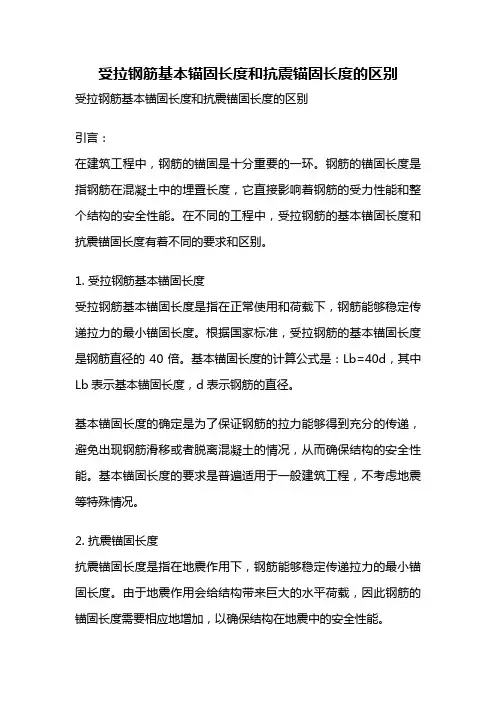 受拉钢筋基本锚固长度和抗震锚固长度的区别

受拉钢筋基本锚固长度和抗震锚固长度的区别

引言：

在建筑工程中，钢筋的锚固是十分重要的一环。钢筋的锚固长度是指钢筋在混凝土中的埋置长度，它直接影响着钢筋的受力性能和整个结构的安全性能。在不同的工程中，受拉钢筋的基本锚固长度和抗震锚固长度有着不同的要求和区别。

1. 受拉钢筋基本锚固长度

受拉钢筋基本锚固长度是指在正常使用和荷载下，钢筋能够稳定传递拉力的最小锚固长度。根据国家标准，受拉钢筋的基本锚固长度是钢筋直径的 40 倍。基本锚固长度的计算公式是：Lb=40d，其中 Lb 表示基本锚固长度，d 表示钢筋的直径。

基本锚固长度的确定是为了保证钢筋的拉力能够得到充分的传递，避免出现钢筋滑移或者脱离混凝土的情况，从而确保结构的安全性能。基本锚固长度的要求是普遍适用于一般建筑工程，不考虑地震等特殊情况。

2. 抗震锚固长度

抗震锚固长度是指在地震作用下，钢筋能够稳定传递拉力的最小锚固长度。由于地震作用会给结构带来巨大的水平荷载，因此钢筋的锚固长度需要相应地增加，以确保结构在地震中的安全性能。